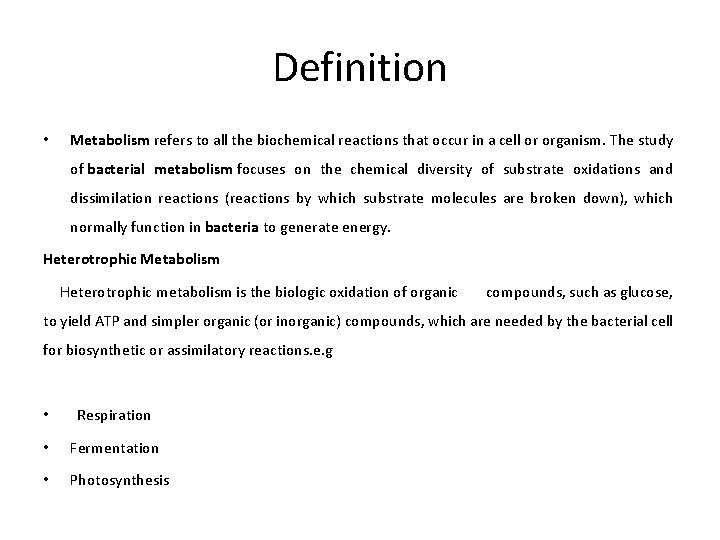 Definition

• Metabolism refers to all the biochemical reactions that occur in a cell or organism. The study of bacterial metabolism focuses on the chemical diversity of substrate oxidations and dissimilation reactions (reactions by which substrate molecules are broken down), which normally function in bacteria to generate energy.

Heterotrophic Metabolism

Heterotrophic metabolism is the biologic oxidation of organic compounds, such as glucose, to yield ATP and simpler organic (or inorganic) compounds, which are needed by the bacterial cell for biosynthetic or assimilatory reactions.e.g

• Respiration
• Fermentation
• Photosynthesis